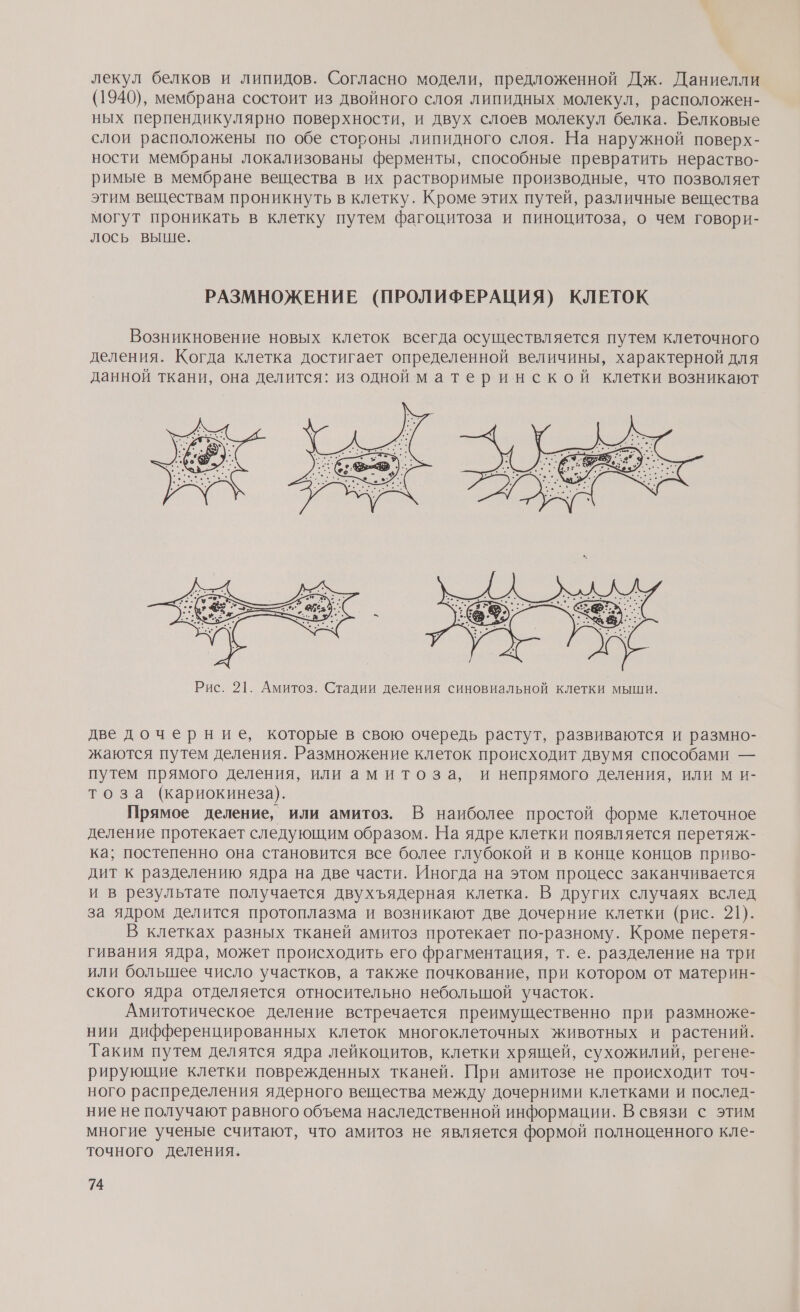 лекул белков и липидов. Согласно модели, предложенной Дж. Даниелли (1940), мембрана состоит из двойного слоя липидных молекул, расположенных перпендикулярно поверхности, и двух слоев молекул белка. Белковые слои расположены по обе стороны липидного слоя. На наружной поверхности мембраны локализованы ферменты, способные превратить нерастворимые в мембране вещества в их растворимые производные, что позволяет этим веществам проникнуть в клетку. Кроме этих путей, различные вещества могут проникать в клетку путем фагоцитоза и пиноцитоза, о чем говорилось выше.

РАЗМНОЖЕНИЕ (ПРОЛИФЕРАЦИЯ) КЛЕТОК

Возникновение новых клеток всегда осуществляется путем клеточного деления. Когда клетка достигает определенной величины, характерной для данной ткани, она делится: из одной материнской клетки возникают

Рис. 21. Амитоз. Стадии деления синовиальной клетки мыши.

две дочерние, которые в свою очередь растут, развиваются и размножаются путем деления. Размножение клеток происходит двумя способами — путем прямого деления, или амитоза, и непрямого деления, или митоза (кариокинеза).

Прямое деление, или амитоз. В наиболее простой форме клеточное деление протекает следующим образом. На ядре клетки появляется перетяжка; постепенно она становится все более глубокой и в конце концов приводит к разделению ядра на две части. Иногда на этом процесс заканчивается и в результате получается двухъядерная клетка. В других случаях вслед за ядром делится протоплазма и возникают две дочерние клетки (рис. 21). В клетках разных тканей амитоз протекает по-разному. Кроме перетягивания ядра, может происходить его фрагментация, т. е. разделение на три или большее число участков, а также почкование, при котором от материнского ядра отделяется относительно небольшой участок.

Амитотическое деление встречается преимущественно при размножении дифференцированных клеток многоклеточных животных и растений. Таким путем делятся ядра лейкоцитов, клетки хрящей, сухожилий, регенерирующие клетки поврежденных тканей. При амитозе не происходит точного распределения ядерного вещества между дочерними клетками и последние не получают равного объема наследственной информации. В связи с этим многие ученые считают, что амитоз не является формой полноценного клеточного деления.

74